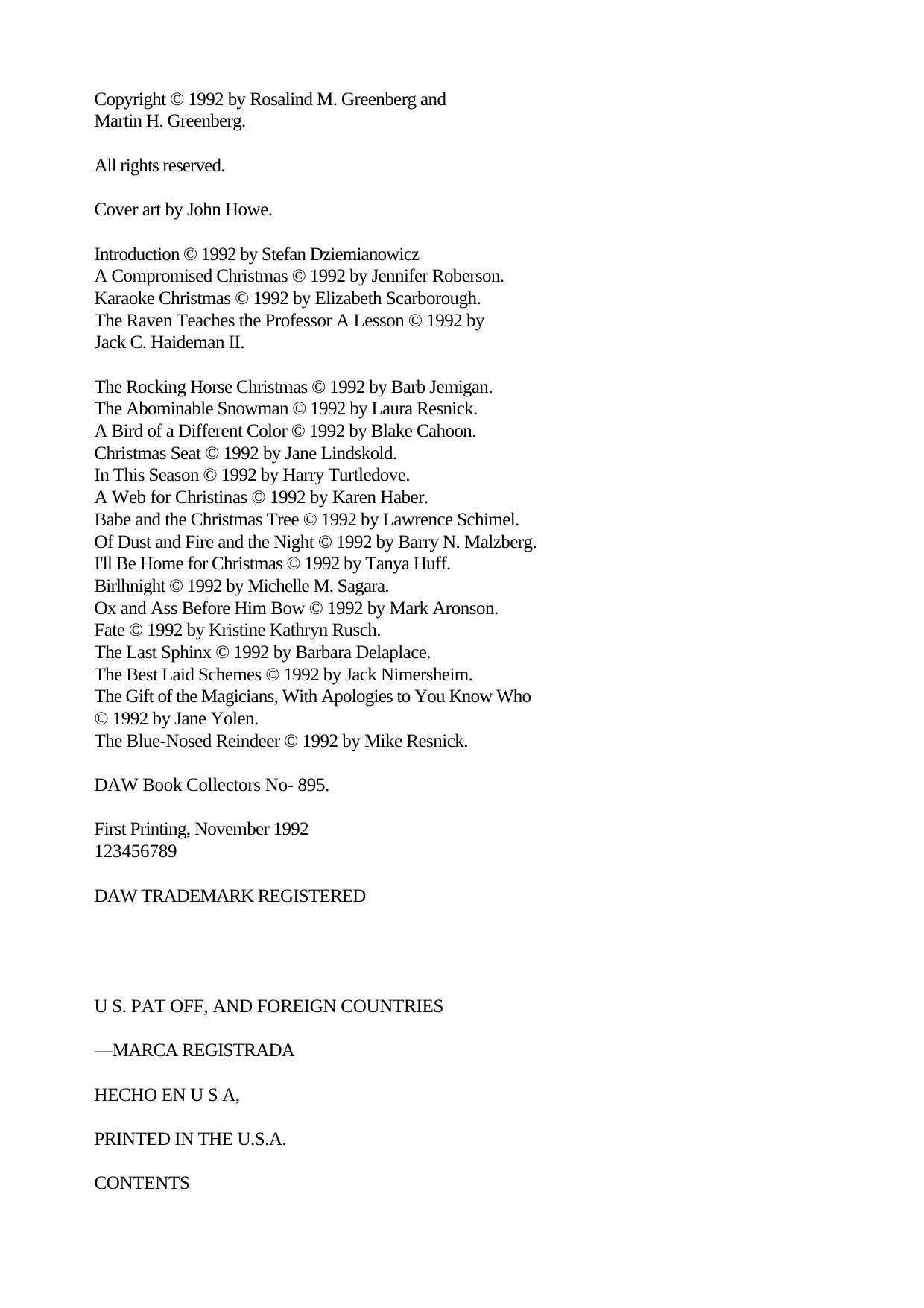 Copyright © 1992 by Rosalind M. Greenberg and Martin H. Greenberg.

All rights reserved.

Cover art by John Howe.

Introduction © 1992 by Stefan Dziemianowicz
A Compromised Christmas © 1992 by Jennifer Roberson.
Karaoke Christmas © 1992 by Elizabeth Scarborough.
The Raven Teaches the Professor A Lesson © 1992 by Jack C. Haideman II.

The Rocking Horse Christmas © 1992 by Barb Jemigan.
The Abominable Snowman © 1992 by Laura Resnick.
A Bird of a Different Color © 1992 by Blake Cahoon.
Christmas Seat © 1992 by Jane Lindskold.
In This Season © 1992 by Harry Turtledove.
A Web for Christinas © 1992 by Karen Haber.
Babe and the Christmas Tree © 1992 by Lawrence Schimel.
Of Dust and Fire and the Night © 1992 by Barry N. Malzberg.
I'll Be Home for Christmas © 1992 by Tanya Huff.
Birlhnight © 1992 by Michelle M. Sagara.
Ox and Ass Before Him Bow © 1992 by Mark Aronson.
Fate © 1992 by Kristine Kathryn Rusch.
The Last Sphinx © 1992 by Barbara Delaplace.
The Best Laid Schemes © 1992 by Jack Nimersheim.
The Gift of the Magicians, With Apologies to You Know Who © 1992 by Jane Yolen.
The Blue-Nosed Reindeer © 1992 by Mike Resnick.

DAW Book Collectors No- 895.

First Printing, November 1992
123456789

DAW TRADEMARK REGISTERED

U S. PAT OFF, AND FOREIGN COUNTRIES

—MARCA REGISTRADA

HECHO EN U S A,

PRINTED IN THE U.S.A.

CONTENTS